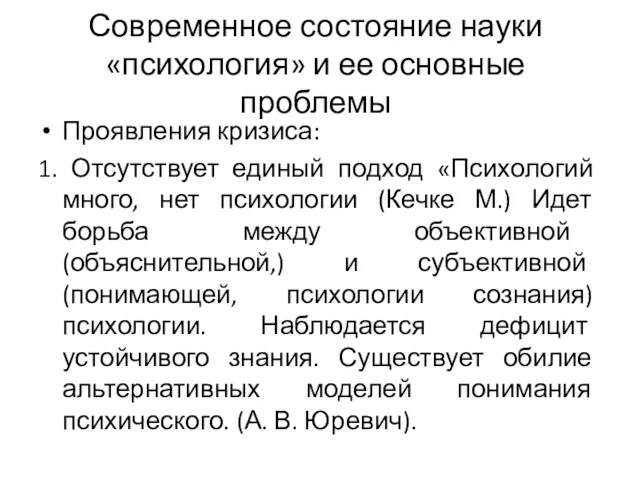 Современное состояние науки «психология» и ее основные проблемы

• Проявления кризиса:

1. Отсутствует единый подход «Психологий много, нет психологии (Кечке М.) Идет борьба между объективной (объяснительной,) и субъективной (понимающей, психологии сознания) психологии. Наблюдается дефицит устойчивого знания. Существует обилие альтернативных моделей понимания психического. (А. В. Юревич).